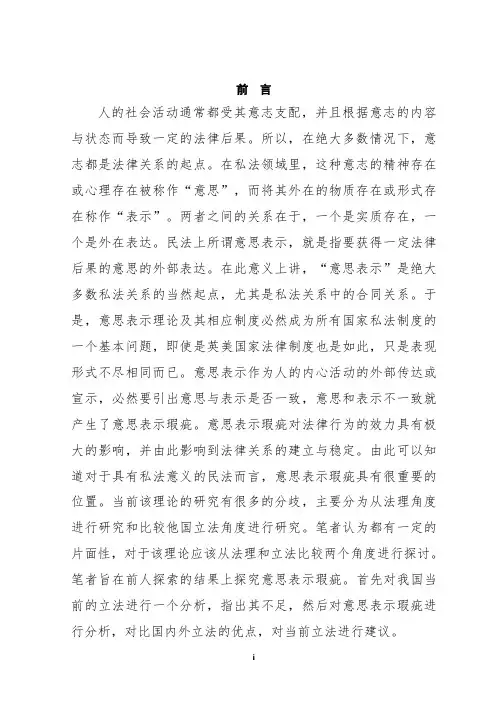 前 言

人的社会活动通常都受其意志支配，并且根据意志的内容与状态而导致一定的法律后果。所以，在绝大多数情况下，意志都是法律关系的起点。在私法领域里，这种意志的精神存在或心理存在被称作“意思”，而将其外在的物质存在或形式存在称作“表示”。两者之间的关系在于，一个是实质存在，一个是外在表达。民法上所谓意思表示，就是指要获得一定法律后果的意思的外部表达。在此意义上讲，“意思表示”是绝大多数私法关系的当然起点，尤其是私法关系中的合同关系。于是，意思表示理论及其相应制度必然成为所有国家私法制度的一个基本问题，即使是英美国家法律制度也是如此，只是表现形式不尽相同而已。意思表示作为人的内心活动的外部传达或宣示，必然要引出意思与表示是否一致，意思和表示不一致就产生了意思表示瑕疵。意思表示瑕疵对法律行为的效力具有极大的影响，并由此影响到法律关系的建立与稳定。由此可以知道对于具有私法意义的民法而言，意思表示瑕疵具有很重要的位置。当前该理论的研究有很多的分歧，主要分为从法理角度进行研究和比较他国立法角度进行研究。笔者认为都有一定的片面性，对于该理论应该从法理和立法比较两个角度进行探讨。笔者旨在前人探索的结果上探究意思表示瑕疵。首先对我国当前的立法进行一个分析，指出其不足，然后对意思表示瑕疵进行分析，对比国内外立法的优点，对当前立法进行建议。

i